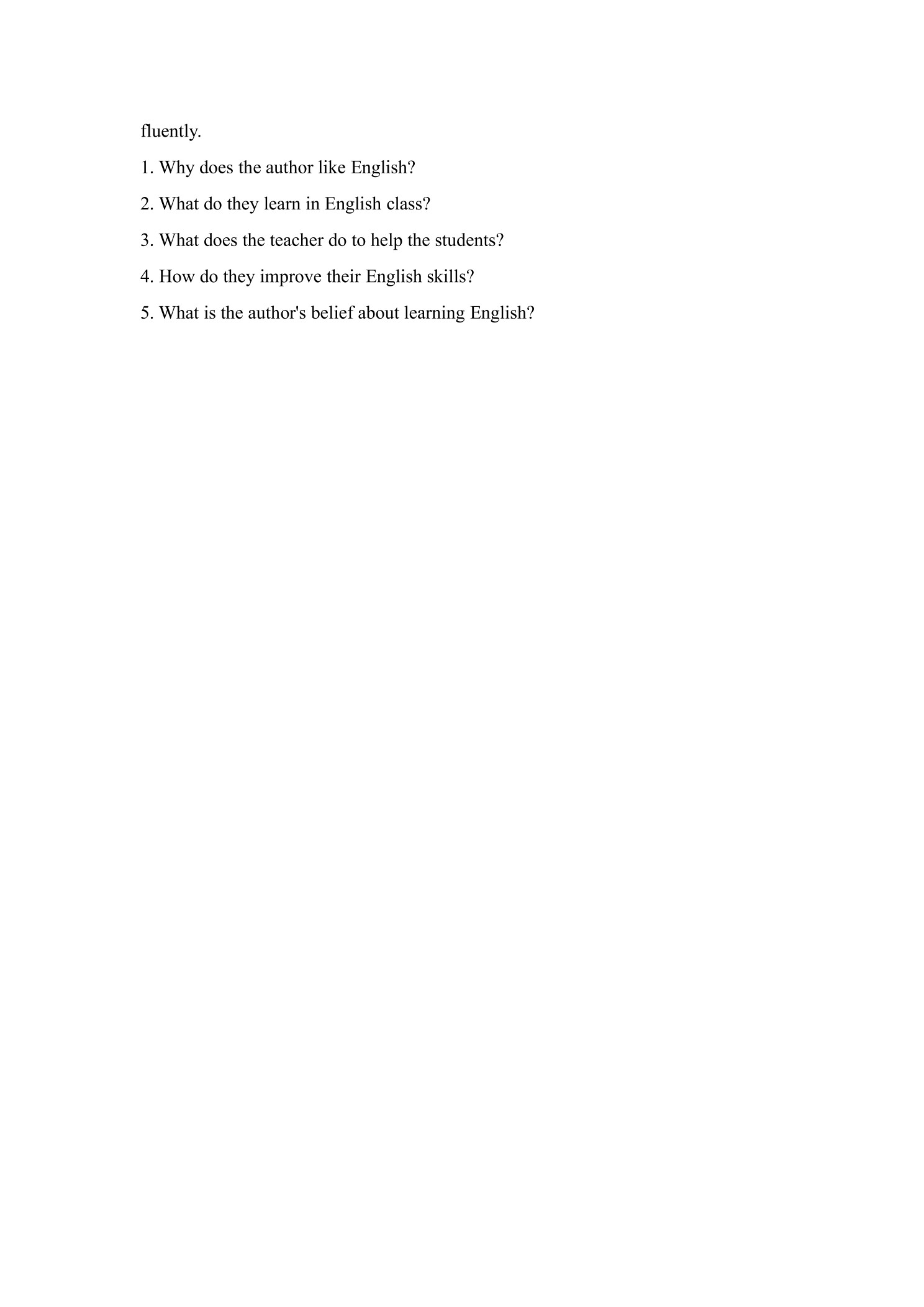 fluently.

1. Why does the author like English?

2. What do they learn in English class?

3. What does the teacher do to help the students?

4. How do they improve their English skills?

5. What is the author's belief about learning English?